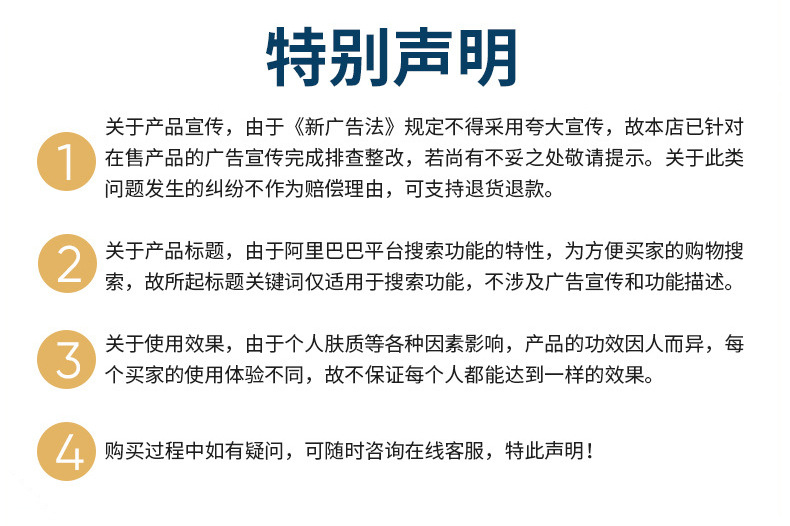 特别声明

1

关于产品宣传，由于《新广告法》规定不得采用夸大宣传，故本店已针对在售产品的广告宣传完成排查整改，若尚有不妥之处敬请提示。关于此类问题发生的纠纷不作为赔偿理由，可支持退货退款。

2

关于产品标题，由于阿里巴巴平台搜索功能的特性，为方便买家的购物搜索，故所起标题关键词仅适用于搜索功能，不涉及广告宣传和功能描述。

3

关于使用效果，由于个人肤质等各种因素影响，产品的功效因人而异，每个买家的使用体验不同，故不保证每个人都能达到一样的效果。

4

购买过程中如有疑问，可随时咨询在线客服，特此声明！